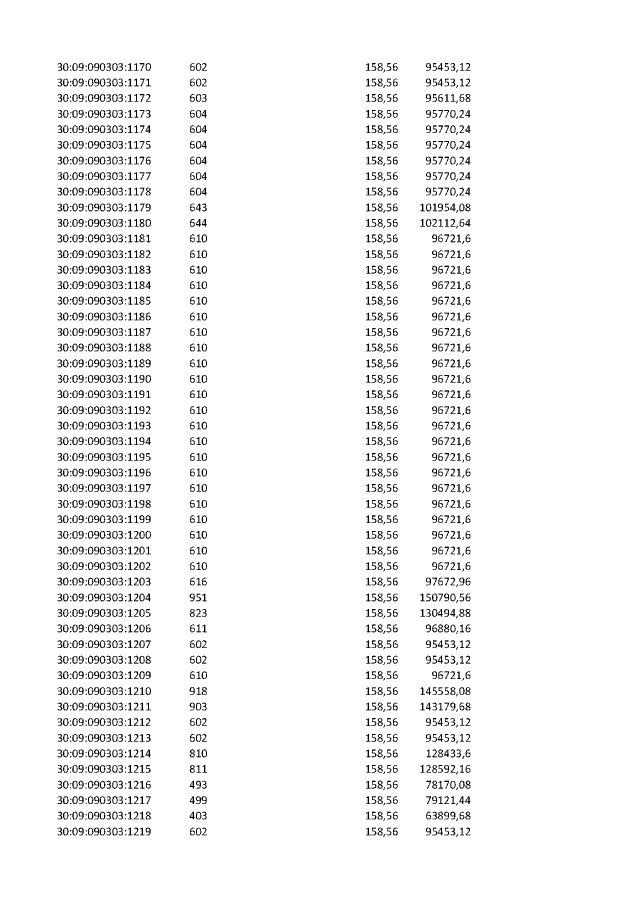 | 30:09:090303:1170 | 602 | 158,56 | 95453,12 |
|---|---|---|---|
| 30:09:090303:1171 | 602 | 158,56 | 95453,12 |
| 30:09:090303:1172 | 603 | 158,56 | 95611,68 |
| 30:09:090303:1173 | 604 | 158,56 | 95770,24 |
| 30:09:090303:1174 | 604 | 158,56 | 95770,24 |
| 30:09:090303:1175 | 604 | 158,56 | 95770,24 |
| 30:09:090303:1176 | 604 | 158,56 | 95770,24 |
| 30:09:090303:1177 | 604 | 158,56 | 95770,24 |
| 30:09:090303:1178 | 604 | 158,56 | 95770,24 |
| 30:09:090303:1179 | 643 | 158,56 | 101954,08 |
| 30:09:090303:1180 | 644 | 158,56 | 102112,64 |
| 30:09:090303:1181 | 610 | 158,56 | 96721,6 |
| 30:09:090303:1182 | 610 | 158,56 | 96721,6 |
| 30:09:090303:1183 | 610 | 158,56 | 96721,6 |
| 30:09:090303:1184 | 610 | 158,56 | 96721,6 |
| 30:09:090303:1185 | 610 | 158,56 | 96721,6 |
| 30:09:090303:1186 | 610 | 158,56 | 96721,6 |
| 30:09:090303:1187 | 610 | 158,56 | 96721,6 |
| 30:09:090303:1188 | 610 | 158,56 | 96721,6 |
| 30:09:090303:1189 | 610 | 158,56 | 96721,6 |
| 30:09:090303:1190 | 610 | 158,56 | 96721,6 |
| 30:09:090303:1191 | 610 | 158,56 | 96721,6 |
| 30:09:090303:1192 | 610 | 158,56 | 96721,6 |
| 30:09:090303:1193 | 610 | 158,56 | 96721,6 |
| 30:09:090303:1194 | 610 | 158,56 | 96721,6 |
| 30:09:090303:1195 | 610 | 158,56 | 96721,6 |
| 30:09:090303:1196 | 610 | 158,56 | 96721,6 |
| 30:09:090303:1197 | 610 | 158,56 | 96721,6 |
| 30:09:090303:1198 | 610 | 158,56 | 96721,6 |
| 30:09:090303:1199 | 610 | 158,56 | 96721,6 |
| 30:09:090303:1200 | 610 | 158,56 | 96721,6 |
| 30:09:090303:1201 | 610 | 158,56 | 96721,6 |
| 30:09:090303:1202 | 610 | 158,56 | 96721,6 |
| 30:09:090303:1203 | 616 | 158,56 | 97672,96 |
| 30:09:090303:1204 | 951 | 158,56 | 150790,56 |
| 30:09:090303:1205 | 823 | 158,56 | 130494,88 |
| 30:09:090303:1206 | 611 | 158,56 | 96880,16 |
| 30:09:090303:1207 | 602 | 158,56 | 95453,12 |
| 30:09:090303:1208 | 602 | 158,56 | 95453,12 |
| 30:09:090303:1209 | 610 | 158,56 | 96721,6 |
| 30:09:090303:1210 | 918 | 158,56 | 145558,08 |
| 30:09:090303:1211 | 903 | 158,56 | 143179,68 |
| 30:09:090303:1212 | 602 | 158,56 | 95453,12 |
| 30:09:090303:1213 | 602 | 158,56 | 95453,12 |
| 30:09:090303:1214 | 810 | 158,56 | 128433,6 |
| 30:09:090303:1215 | 811 | 158,56 | 128592,16 |
| 30:09:090303:1216 | 493 | 158,56 | 78170,08 |
| 30:09:090303:1217 | 499 | 158,56 | 79121,44 |
| 30:09:090303:1218 | 403 | 158,56 | 63899,68 |
| 30:09:090303:1219 | 602 | 158,56 | 95453,12 |